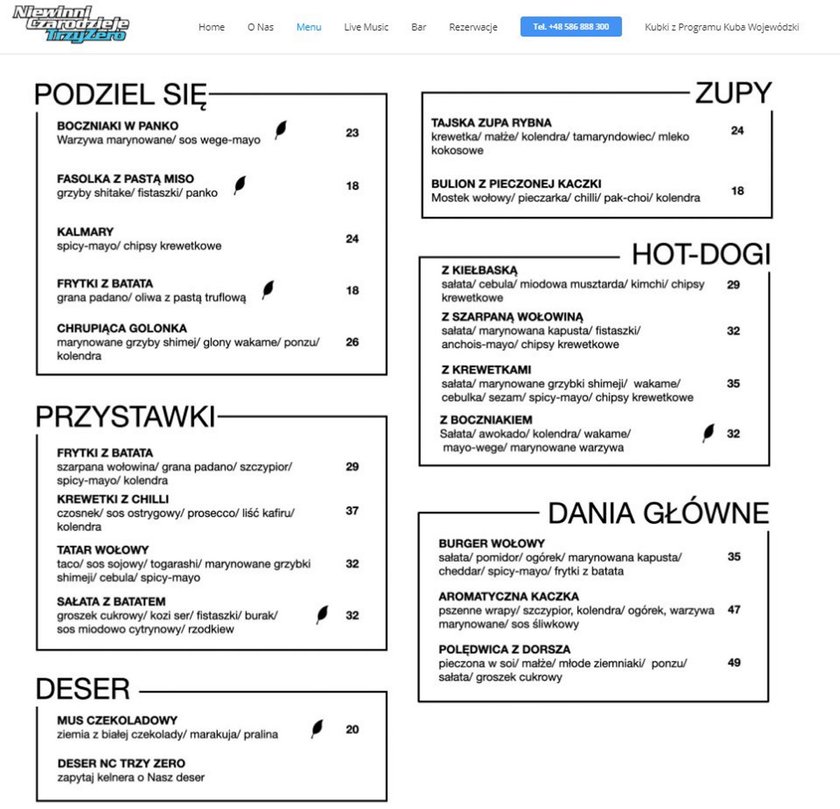 Niewinni Czarodzieje TrzyZero

Home O Nas Menu Live Music Bar Rezerwacje Tel. +48 586 888 300 Kubki z Programu Kuba Wojewódzki

PODZIEL SIĘ

BOCZNIAKI W PANKO
Warzywa marynowane/ sos wege-mayo
23

FASOLKA Z PASTĄ MISO
grzyby shitake/ fistaszki/ panko
18

KALMARY
spicy-mayo/ chipsy krewetkowe
24

FRYTKI Z BATATA
grana padano/ oliwa z pastą truflową
18

CHRUPIĄCA GOLONKA
marynowane grzyby shimej/ glony wakame/ ponzu/ kolendra
26

PRZYSTAWKI

FRYTKI Z BATATA
szarpana wołowina/ grana padano/ szczypior/ spicy-mayo/ kolendra
29

KREWETKI Z CHILLI
czosnek/ sos ostrygowy/ prosecco/ liść kafiru/ kolendra
37

TATAR WOŁOWY
taco/ sos sojowy/ togarashi/ marynowane grzybki shimeji/ cebula/ spicy-mayo
32

SAŁATA Z BATATEM
groszek cukrowy/ kozi ser/ fistaszki/ burak/ sos miodowo cytrynowy/ rzodkiew
32

DESER

MUS CZEKOLADOWY
ziemia z białej czekolady/ marakuja/ pralina
20

DESER NC TRZY ZERO
zapytaj kelnera o Nasz deser

ZUPY

TAJSKA ZUPA RYBNA
krewetka/ małże/ kolendra/ tamaryndowiec/ mleko kokosowe
24

BULION Z PIECZONEJ KACZKI
Mostek wołowy/ pieczarka/ chilli/ pak-choi/ kolendra
18

HOT-DOGI

Z KIEŁBASKĄ
sałata/ cebula/ miodowa musztarda/ kimchi/ chipsy krewetkowe
29

Z SZARPANĄ WOŁOWINĄ
sałata/ marynowana kapusta/ fistaszki/ anchois-mayo/ chipsy krewetkowe
32

Z KREWETKAMI
sałata/ marynowane grzybki shimeji/ wakame/ cebulka/ sezam/ spicy-mayo/ chipsy krewetkowe
35

Z BOCZNIAKIEM
Sałata/ awokado/ kolendra/ wakame/ mayo-wege/ marynowane warzywa
32

DANIA GŁÓWNE

BURGER WOŁOWY
sałata/ pomidor/ ogórek/ marynowana kapusta/ cheddar/ spicy-mayo/ frytki z batata
35

AROMATYCZNA KACZKA
pszenne wrapy/ szczypior, kolendra/ ogórek, warzywa marynowane/ sos śliwkowy
47

POLĘDWICA Z DORSZA
pieczona w soi/ małże/ młode ziemniaki/ ponzu/ sałata/ groszek cukrowy
49